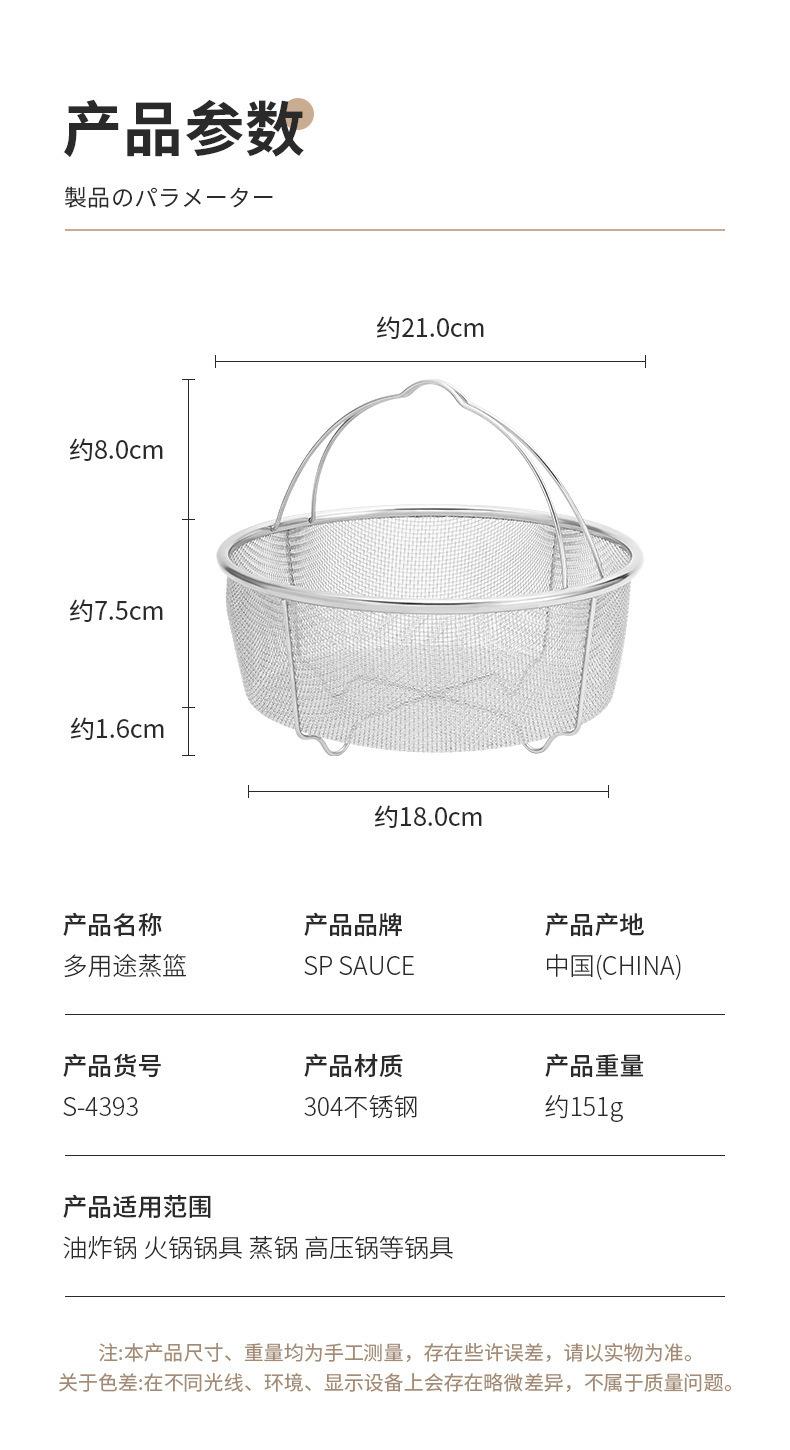 产品参数

製品のパラメーター

约21.0cm

约8.0cm

约7.5cm

约1.6cm

约18.0cm

产品名称
多用途蒸篮

产品品牌
SP SAUCE

产品产地
中国(CHINA)

产品货号
S-4393

产品材质
304不锈钢

产品重量
约151g

产品适用范围
油炸锅 火锅锅具 蒸锅 高压锅等锅具

注:本产品尺寸、重量均为手工测量，存在些许误差，请以实物为准。
关于色差:在不同光线、环境、显示设备上会存在略微差异，不属于质量问题。